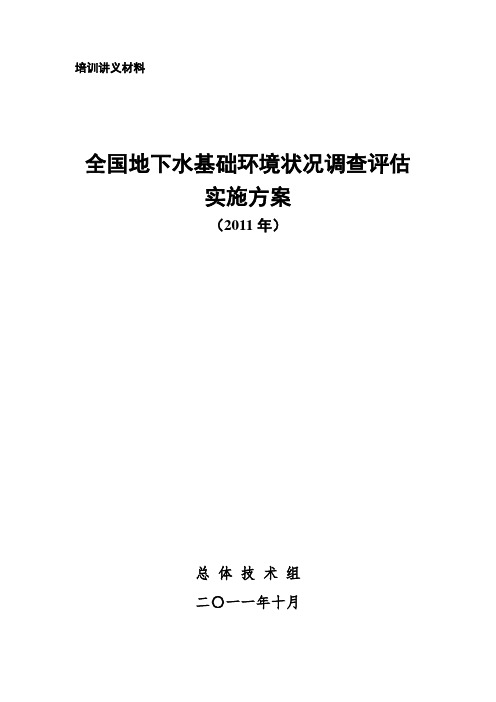 培训讲义材料

全国地下水基础环境状况调查评估
实施方案
（2011 年）

总 体 技 术 组
二〇一一年十月